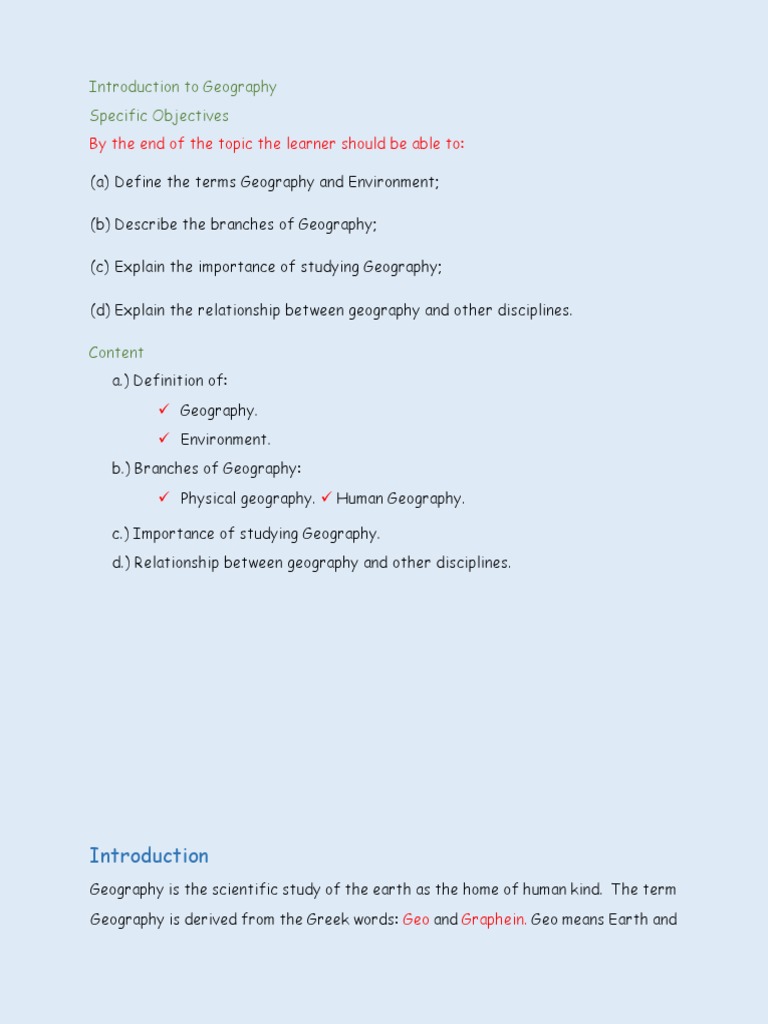 Introduction to Geography

Specific Objectives

By the end of the topic the learner should be able to:

(a) Define the terms Geography and Environment;

(b) Describe the branches of Geography;

(c) Explain the importance of studying Geography;

(d) Explain the relationship between geography and other disciplines.

Content

a.) Definition of:

✓ Geography.

✓ Environment.

b.) Branches of Geography:

✓ Physical geography. ✓ Human Geography.

c.) Importance of studying Geography.

d.) Relationship between geography and other disciplines.

Introduction

Geography is the scientific study of the earth as the home of human kind. The term Geography is derived from the Greek words: Geo and Graphein. Geo means Earth and